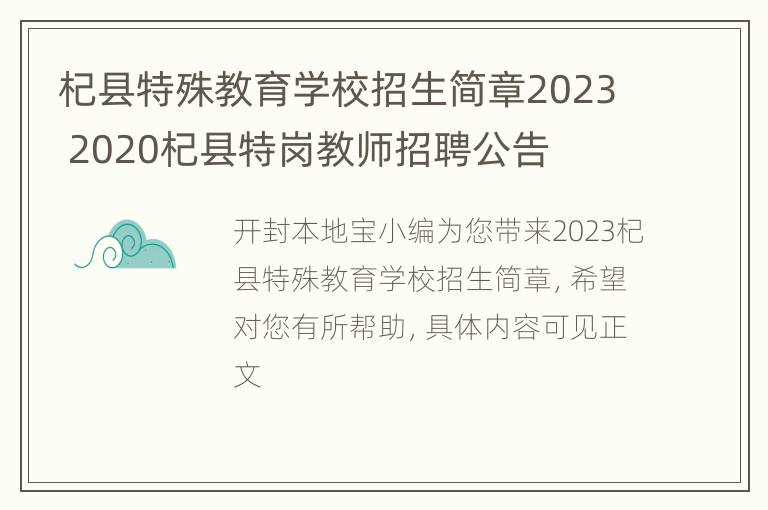 杞县特殊教育学校招生简章2023 2020杞县特岗教师招聘公告

开封本地宝小编为您带来2023杞县特殊教育学校招生简章, 希望对您有所帮助, 具体内容可见正文